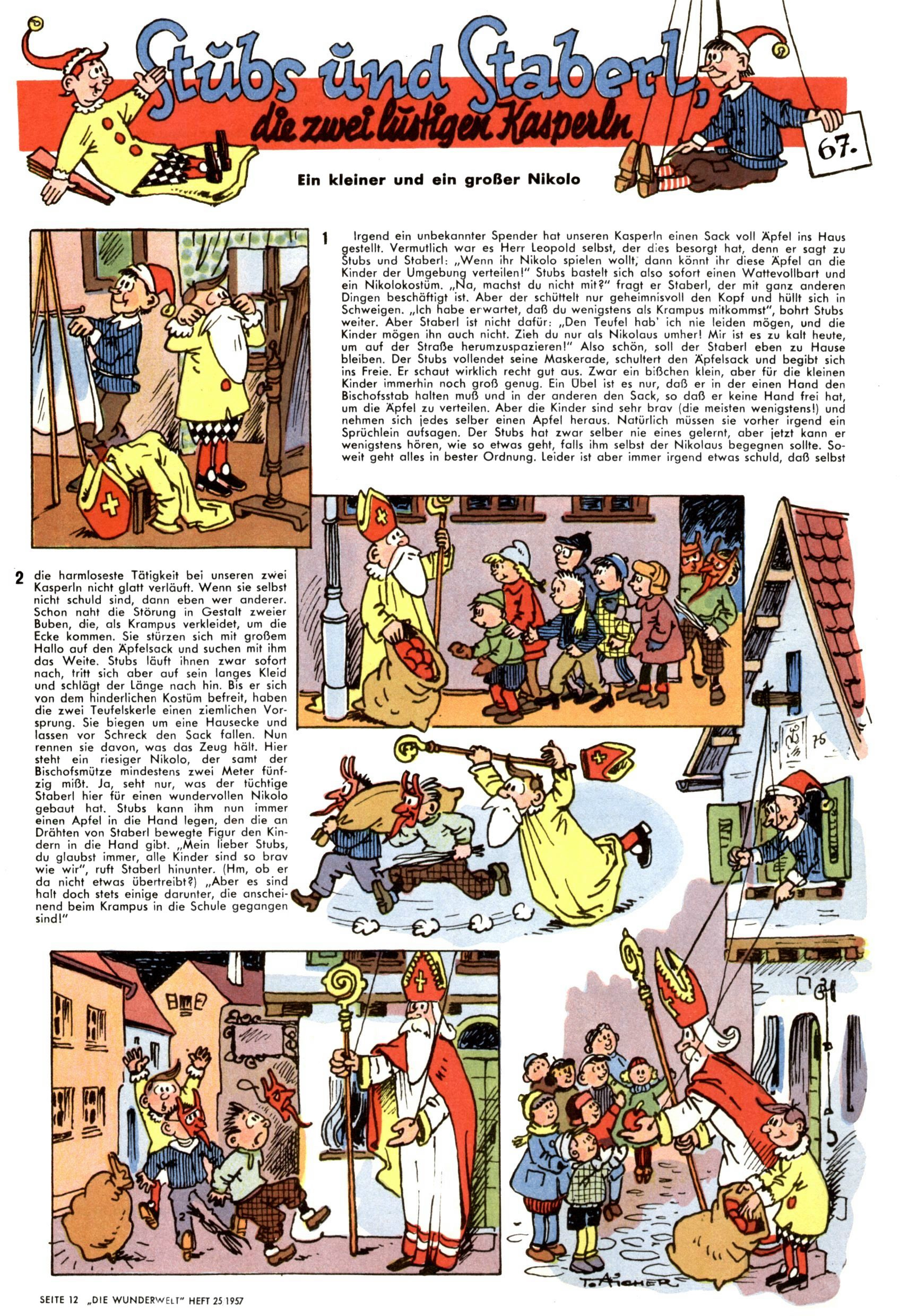 Stubs und Staberl, die zwei lustigen Kasperln

67.

Ein kleiner und ein großer Nikolo

1 Irgend ein unbekannter Spender hat unseren Kasperln einen Sack voll Äpfel ins Haus gestellt. Vermutlich war es Herr Leopold selbst, der dies besorgt hat, denn er sagt zu Stubs und Staberl: „Wenn ihr Nikolo spielen wollt, dann könnt ihr diese Äpfel an die Kinder der Umgebung verteilen!" Stubs bastelt sich also sofort einen Wattevollbart und ein Nikolokostüm. „Na, machst du nicht mit?" fragt er Staberl, der mit ganz anderen Dingen beschäftigt ist. Aber der schüttelt nur geheimnisvoll den Kopf und hüllt sich in Schweigen. „Ich habe erwartet, daß du wenigstens als Krampus mitkommst", bohrt Stubs weiter. Aber Staberl ist nicht dafür: „Den Teufel hab' ich nie leiden mögen, und die Kinder mögen ihn auch nicht. Zieh du nur als Nikolaus umher! Mir ist es zu kalt heute, um auf der Straße herumzuspazieren!" Also schön, soll der Staberl eben zu Hause bleiben. Der Stubs vollendet seine Maskerade, schultert den Äpfelsack und begibt sich ins Freie. Er schaut wirklich recht gut aus. Zwar ein bißchen klein, aber für die kleinen Kinder immerhin noch groß genug. Ein Übel ist es nur, daß er in der einen Hand den Bischofsstab halten muß und in der anderen den Sack, so daß er keine Hand frei hat, um die Äpfel zu verteilen. Aber die Kinder sind sehr brav (die meisten wenigstens!) und nehmen sich jedes selber einen Apfel heraus. Natürlich müssen sie vorher irgend ein Sprüchlein aufsagen. Der Stubs hat zwar selber nie eines gelernt, aber jetzt kann er wenigstens hören, wie so etwas geht, falls ihm selbst der Nikolaus begegnen sollte. Soweit geht alles in bester Ordnung. Leider ist aber immer irgend etwas schuld, daß selbst

2 die harmloseste Tätigkeit bei unseren zwei Kasperln nicht glatt verläuft. Wenn sie selbst nicht schuld sind, dann eben wer anderer. Schon naht die Störung in Gestalt zweier Buben, die, als Krampus verkleidet, um die Ecke kommen. Sie stürzen sich mit großem Hallo auf den Äpfelsack und suchen mit ihm das Weite. Stubs läuft ihnen zwar sofort nach, tritt sich aber auf sein langes Kleid und schlägt der Länge nach hin. Bis er sich von dem hinderlichen Kostüm befreit, haben die zwei Teufelskerle einen ziemlichen Vorsprung. Sie biegen um eine Hausecke und lassen vor Schreck den Sack fallen. Nun rennen sie davon, was das Zeug hält. Hier steht ein riesiger Nikolo, der samt der Bischofsmütze mindestens zwei Meter fünfzig mißt. Ja, seht nur, was der tüchtige Staberl hier für einen wundervollen Nikolo gebaut hat. Stubs kann ihm nun immer einen Apfel in die Hand legen, den die an Drähten von Staberl bewegte Figur den Kindern in die Hand gibt. „Mein lieber Stubs, du glaubst immer, alle Kinder sind so brav wie wir", ruft Staberl hinunter. (Hm, ob er da nicht etwas übertreibt?) „Aber es sind halt doch stets einige darunter, die anscheinend beim Krampus in die Schule gegangen sind!"

75

T. AICHER

SEITE 12 „DIE WUNDERWELT" HEFT 25 1957